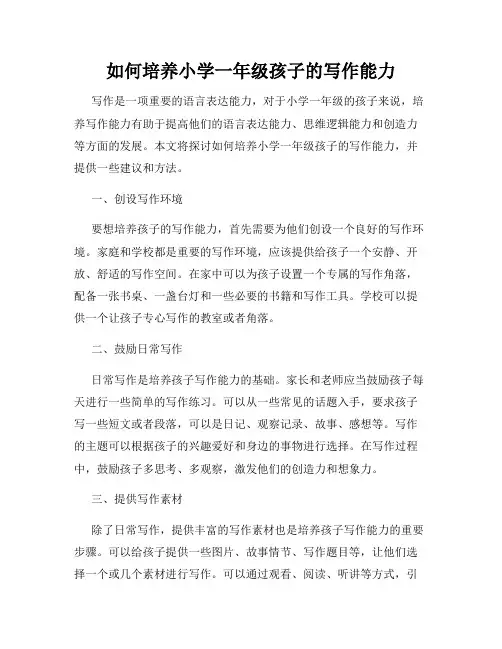 如何培养小学一年级孩子的写作能力

写作是一项重要的语言表达能力，对于小学一年级的孩子来说，培养写作能力有助于提高他们的语言表达能力、思维逻辑能力和创造力等方面的发展。本文将探讨如何培养小学一年级孩子的写作能力，并提供一些建议和方法。

一、创设写作环境

要想培养孩子的写作能力，首先需要为他们创设一个良好的写作环境。家庭和学校都是重要的写作环境，应该提供给孩子一个安静、开放、舒适的写作空间。在家中可以为孩子设置一个专属的写作角落，配备一张书桌、一盏台灯和一些必要的书籍和写作工具。学校可以提供一个让孩子专心写作的教室或者角落。

二、鼓励日常写作

日常写作是培养孩子写作能力的基础。家长和老师应当鼓励孩子每天进行一些简单的写作练习。可以从一些常见的话题入手，要求孩子写一些短文或者段落，可以是日记、观察记录、故事、感想等。写作的主题可以根据孩子的兴趣爱好和身边的事物进行选择。在写作过程中，鼓励孩子多思考、多观察，激发他们的创造力和想象力。

三、提供写作素材

除了日常写作，提供丰富的写作素材也是培养孩子写作能力的重要步骤。可以给孩子提供一些图片、故事情节、写作题目等，让他们选择一个或几个素材进行写作。可以通过观看、阅读、听讲等方式，引